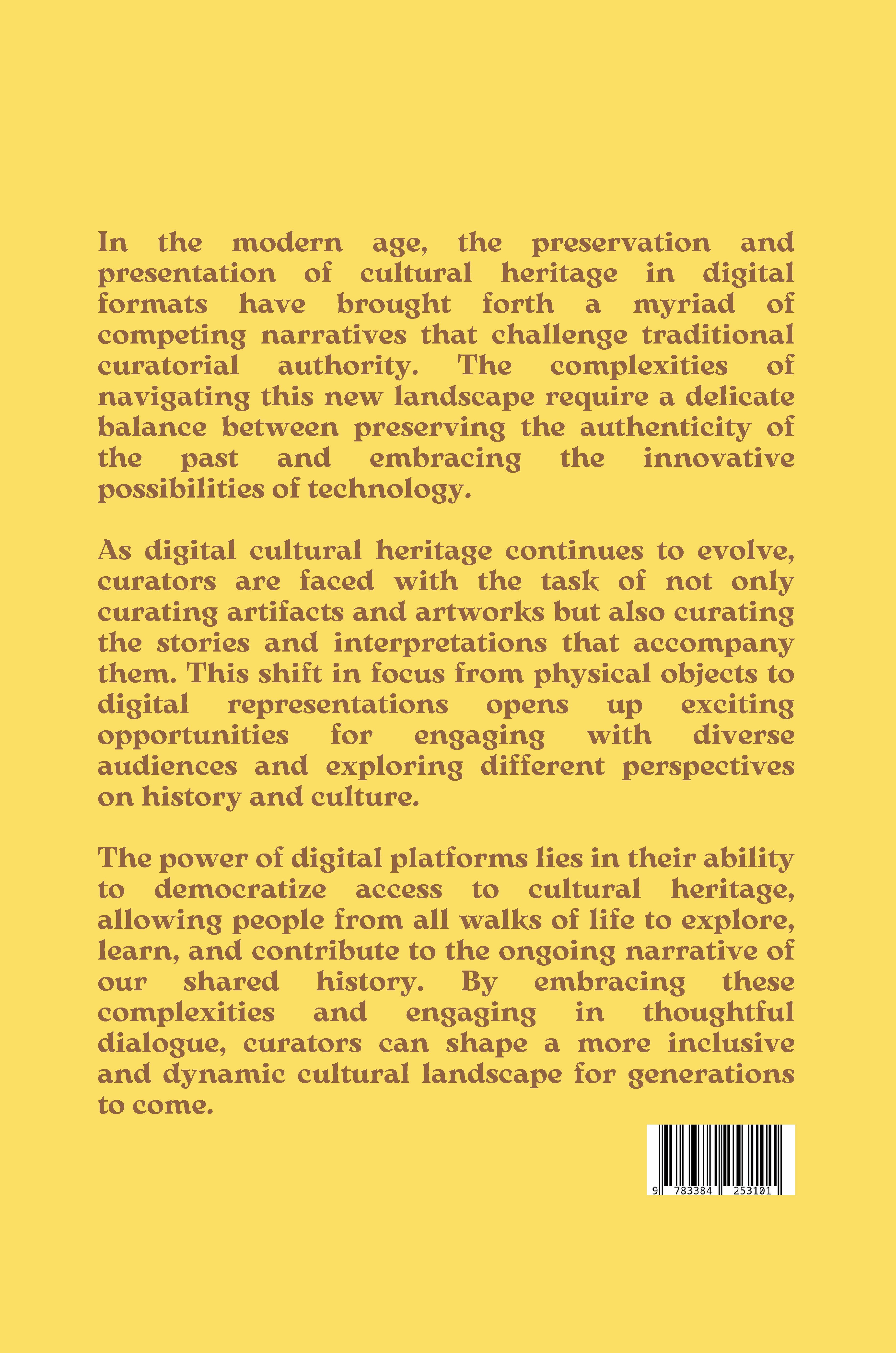 In the modern age, the preservation and presentation of cultural heritage in digital formats have brought forth a myriad of competing narratives that challenge traditional curatorial authority. The complexities of navigating this new landscape require a delicate balance between preserving the authenticity of the past and embracing the innovative possibilities of technology.

As digital cultural heritage continues to evolve, curators are faced with the task of not only curating artifacts and artworks but also curating the stories and interpretations that accompany them. This shift in focus from physical objects to digital representations opens up exciting opportunities for engaging with diverse audiences and exploring different perspectives on history and culture.

The power of digital platforms lies in their ability to democratize access to cultural heritage, allowing people from all walks of life to explore, learn, and contribute to the ongoing narrative of our shared history. By embracing these complexities and engaging in thoughtful dialogue, curators can shape a more inclusive and dynamic cultural landscape for generations to come.

9 783384 253101